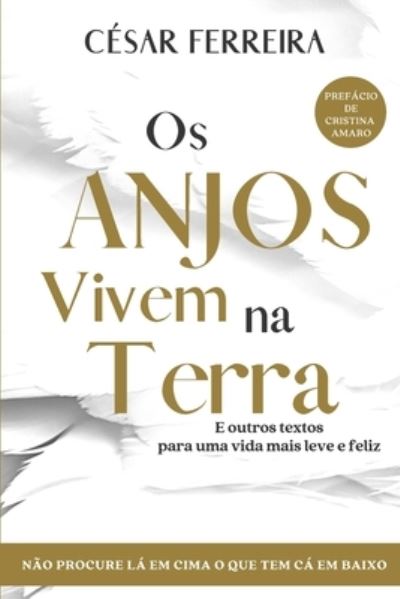 CÉSAR FERREIRA

PREFÁCIO DE CRISTINA AMARO

Os ANJOS Vivem na Terra

E outros textos para uma vida mais leve e feliz

NÃO PROCURE LÁ EM CIMA O QUE TEM CÁ EM BAIXO